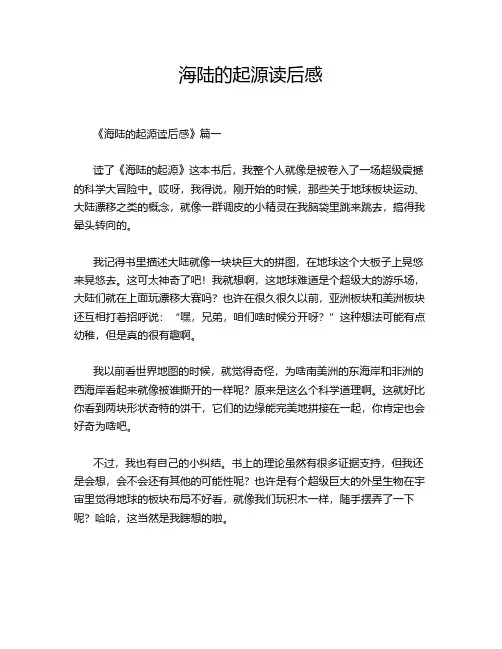 海陆的起源读后感

《海陆的起源读后感》篇一

读了《海陆的起源》这本书后，我整个人就像是被卷入了一场超级震撼的科学大冒险中。哎呀，我得说，刚开始的时候，那些关于地球板块运动、大陆漂移之类的概念，就像一群调皮的小精灵在我脑袋里跳来跳去，搞得我晕头转向的。

我记得书里描述大陆就像一块块巨大的拼图，在地球这个大板子上晃悠来晃悠去。这可太神奇了吧！我就想啊，这地球难道是个超级大的游乐场，大陆们就在上面玩漂移大赛吗？也许在很久很久以前，亚洲板块和美洲板块还互相打着招呼说：“嘿，兄弟，咱们啥时候分开呀？”这种想法可能有点幼稚，但是真的很有趣啊。

我以前看世界地图的时候，就觉得奇怪，为啥南美洲的东海岸和非洲的西海岸看起来就像被谁撕开的一样呢？原来是这么个科学道理啊。这就好比你看到两块形状奇特的饼干，它们的边缘能完美地拼接在一起，你肯定也会好奇为啥吧。

不过，我也有自己的小纠结。书上的理论虽然有很多证据支持，但我还是会想，会不会还有其他的可能性呢？也许是有个超级巨大的外星生物在宇宙里觉得地球的板块布局不好看，就像我们玩积木一样，随手摆弄了一下呢？哈哈，这当然是我瞎想的啦。